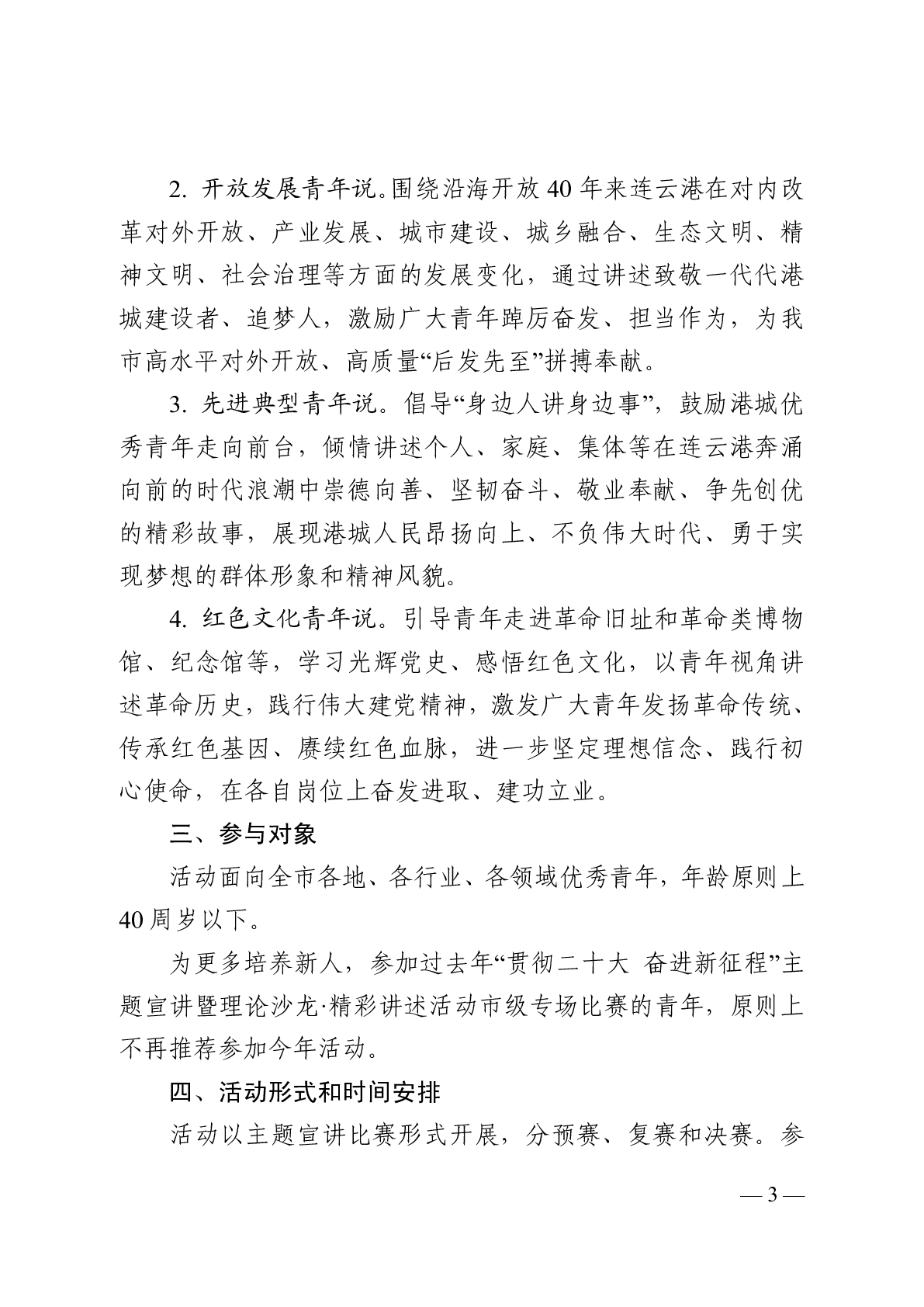 2. 开放发展青年说。围绕沿海开放40年来连云港在对内改革对外开放、产业发展、城市建设、城乡融合、生态文明、精神文明、社会治理等方面的发展变化，通过讲述致敬一代代港城建设者、追梦人，激励广大青年踔厉奋发、担当作为，为我市高水平对外开放、高质量“后发先至”拼搏奉献。

3. 先进典型青年说。倡导“身边人讲身边事”，鼓励港城优秀青年走向前台，倾情讲述个人、家庭、集体等在连云港奔涌向前的时代浪潮中崇德向善、坚韧奋斗、敬业奉献、争先创优的精彩故事，展现港城人民昂扬向上、不负伟大时代、勇于实现梦想的群体形象和精神风貌。

4. 红色文化青年说。引导青年走进革命旧址和革命类博物馆、纪念馆等，学习光辉党史、感悟红色文化，以青年视角讲述革命历史，践行伟大建党精神，激发广大青年发扬革命传统、传承红色基因、赓续红色血脉，进一步坚定理想信念、践行初心使命，在各自岗位上奋发进取、建功立业。

三、参与对象

活动面向全市各地、各行业、各领域优秀青年，年龄原则上40周岁以下。

为更多培养新人，参加过去年“贯彻二十大 奋进新征程”主题宣讲暨理论沙龙·精彩讲述活动市级专场比赛的青年，原则上不再推荐参加今年活动。

四、活动形式和时间安排

活动以主题宣讲比赛形式开展，分预赛、复赛和决赛。参

— 3 —